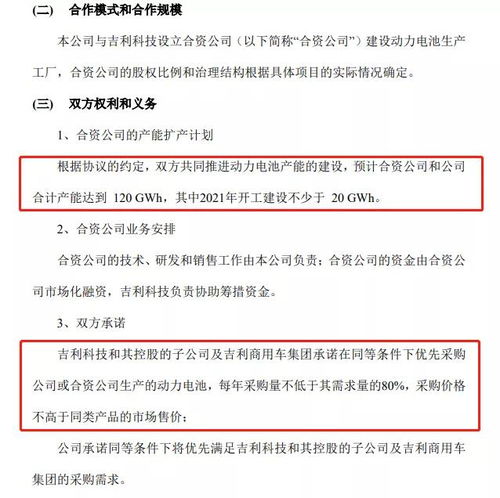 (二)　合作模式和合作规模

本公司与吉利科技设立合资公司（以下简称“合资公司”）建设动力电池生产工厂，合资公司的股权比例和治理结构根据具体项目的实际情况确定。

(三)　双方权利和义务

1、合资公司的产能扩产计划

根据协议的约定，双方共同推进动力电池产能的建设，预计合资公司和公司合计产能达到 120 GWh，其中2021年开工建设不少于 20 GWh。

2、合资公司业务安排

合资公司的技术、研发和销售工作由本公司负责；合资公司的资金由合资公司市场化融资，吉利科技负责协助筹措资金。

3、双方承诺

吉利科技和其控股的子公司及吉利商用车集团承诺在同等条件下优先采购公司或合资公司生产的动力电池，每年采购量不低于其需求量的80%，采购价格不高于同类产品的市场售价；

公司承诺同等条件下将优先满足吉利科技和其控股的子公司及吉利商用车集团的采购需求。